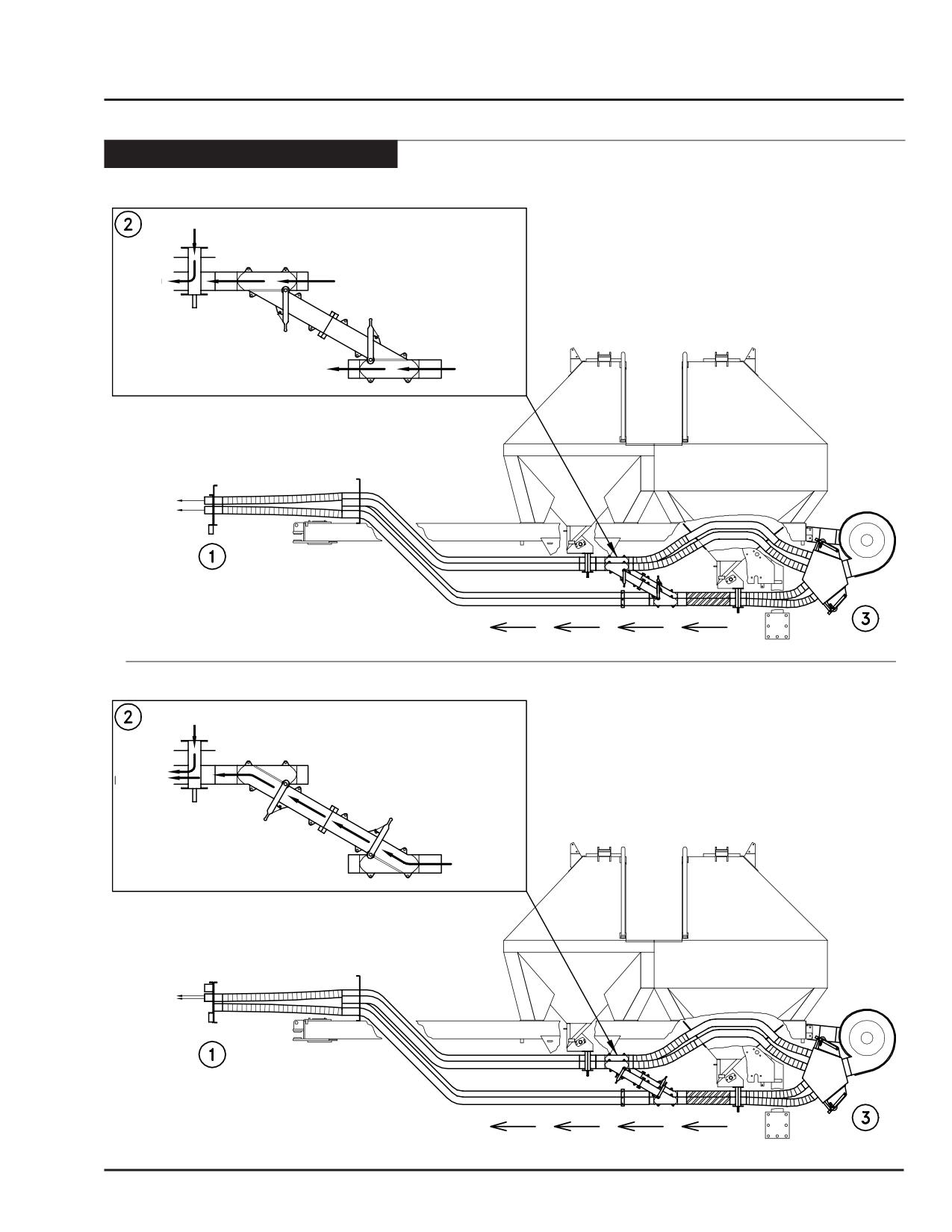 2

1

3

2

1

3